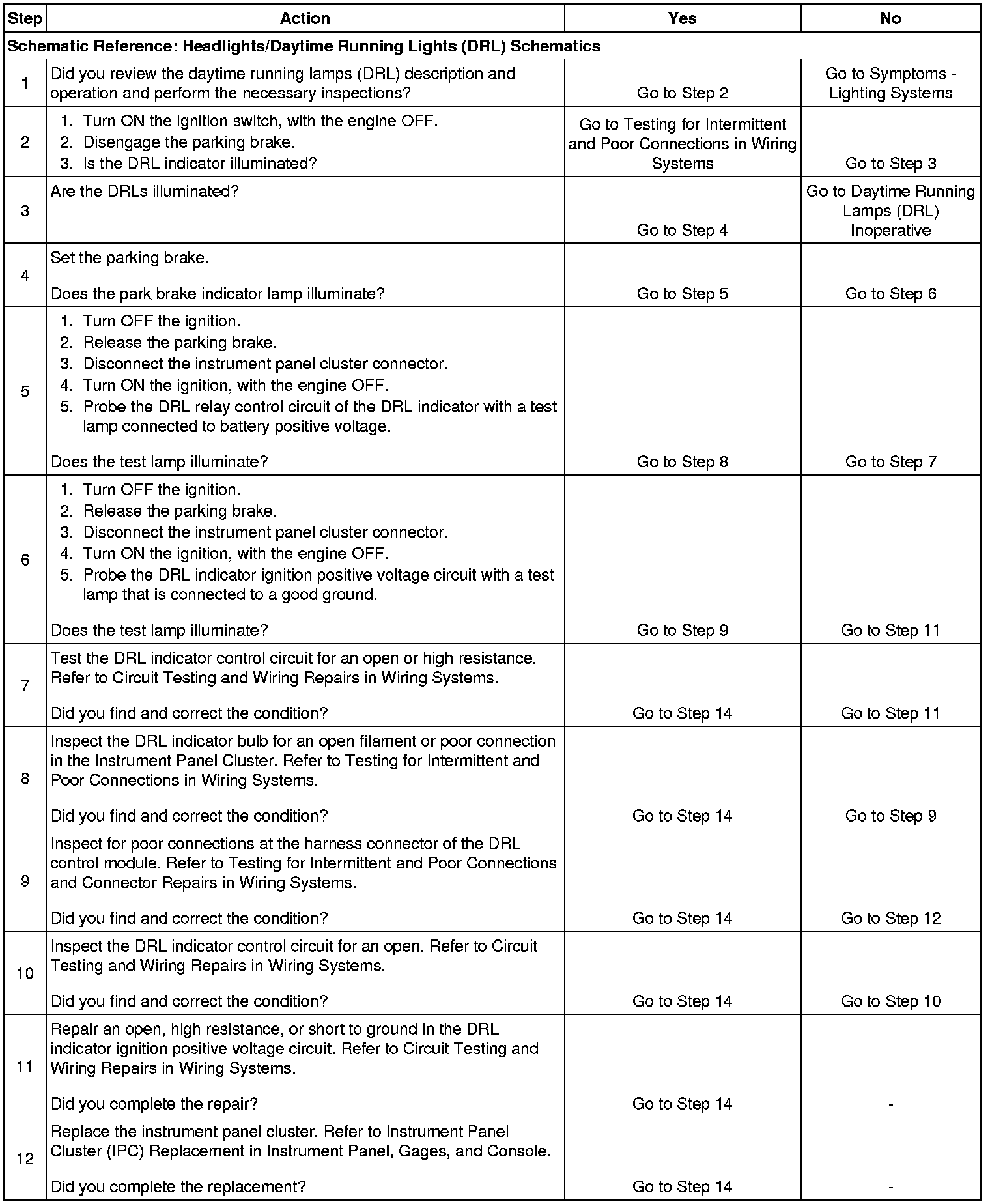 | Step | Action | Yes | No |
|---|---|---|---|
| Schematic Reference: Headlights/Daytime Running Lights (DRL) Schematics | | | |
| 1 | Did you review the daytime running lamps (DRL) description and operation and perform the necessary inspections? | Go to Step 2 | Go to Symptoms - Lighting Systems |
| 2 | 1. Turn ON the ignition switch, with the engine OFF. 2. Disengage the parking brake. 3. Is the DRL indicator illuminated? | Go to Testing for Intermittent and Poor Connections in Wiring Systems | Go to Step 3 |
| 3 | Are the DRLs illuminated? | Go to Step 4 | Go to Daytime Running Lamps (DRL) Inoperative |
| 4 | Set the parking brake. Does the park brake indicator lamp illuminate? | Go to Step 5 | Go to Step 6 |
| 5 | 1. Turn OFF the ignition. 2. Release the parking brake. 3. Disconnect the instrument panel cluster connector. 4. Turn ON the ignition, with the engine OFF. 5. Probe the DRL relay control circuit of the DRL indicator with a test lamp connected to battery positive voltage. Does the test lamp illuminate? | Go to Step 8 | Go to Step 7 |
| 6 | 1. Turn OFF the ignition. 2. Release the parking brake. 3. Disconnect the instrument panel cluster connector. 4. Turn ON the ignition, with the engine OFF. 5. Probe the DRL indicator ignition positive voltage circuit with a test lamp that is connected to a good ground. Does the test lamp illuminate? | Go to Step 9 | Go to Step 11 |
| 7 | Test the DRL indicator control circuit for an open or high resistance. Refer to Circuit Testing and Wiring Repairs in Wiring Systems. Did you find and correct the condition? | Go to Step 14 | Go to Step 11 |
| 8 | Inspect the DRL indicator bulb for an open filament or poor connection in the Instrument Panel Cluster. Refer to Testing for Intermittent and Poor Connections in Wiring Systems. Did you find and correct the condition? | Go to Step 14 | Go to Step 9 |
| 9 | Inspect for poor connections at the harness connector of the DRL control module. Refer to Testing for Intermittent and Poor Connections and Connector Repairs in Wiring Systems. Did you find and correct the condition? | Go to Step 14 | Go to Step 12 |
| 10 | Inspect the DRL indicator control circuit for an open. Refer to Circuit Testing and Wiring Repairs in Wiring Systems. Did you find and correct the condition? | Go to Step 14 | Go to Step 10 |
| 11 | Repair an open, high resistance, or short to ground in the DRL indicator ignition positive voltage circuit. Refer to Circuit Testing and Wiring Repairs in Wiring Systems. Did you complete the repair? | Go to Step 14 | - |
| 12 | Replace the instrument panel cluster. Refer to Instrument Panel Cluster (IPC) Replacement in Instrument Panel, Gages, and Console. Did you complete the replacement? | Go to Step 14 | - |